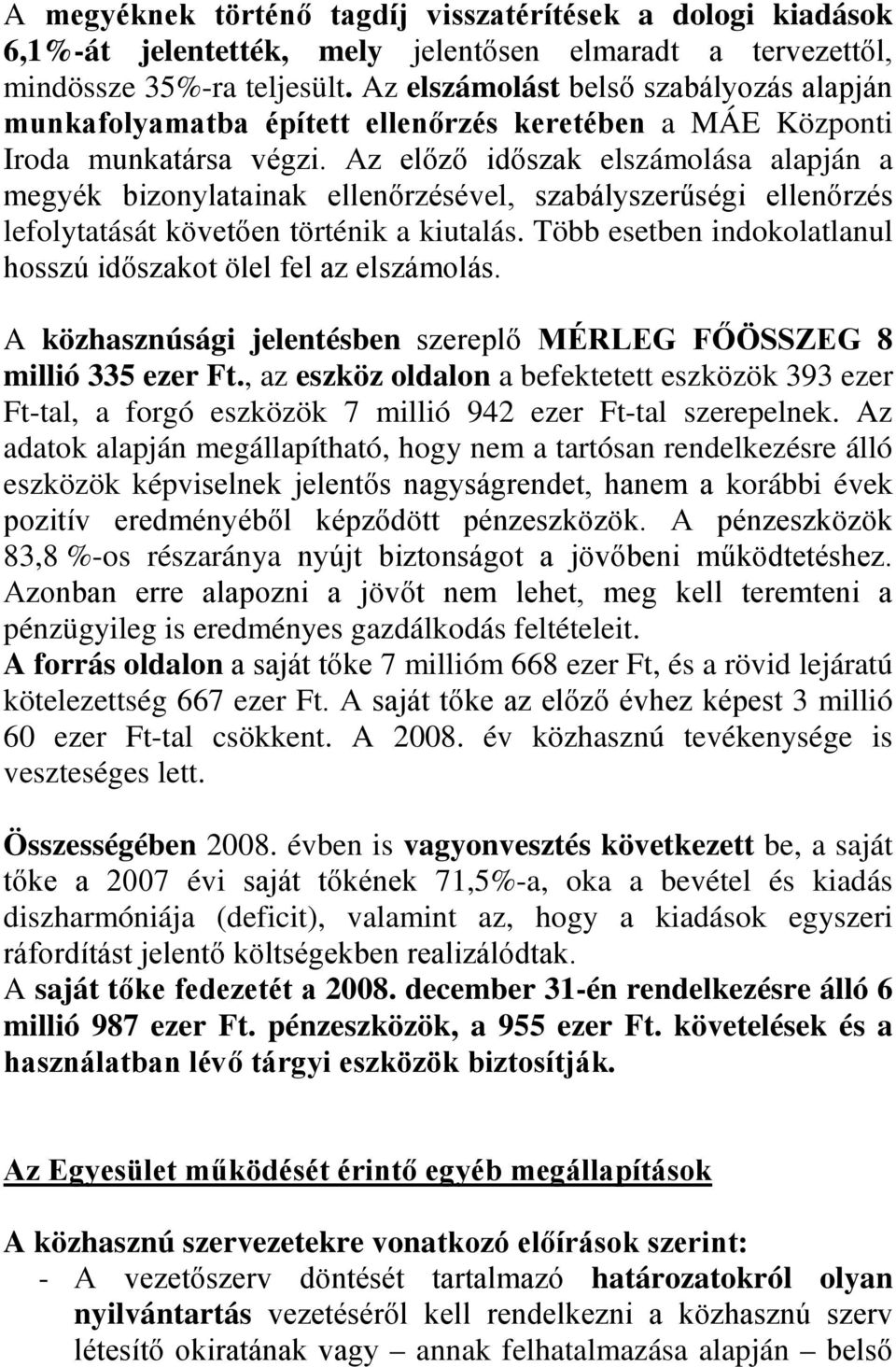 A megyéknek történő tagdíj visszatérítések a dologi kiadások 6,1%-át jelentették, mely jelentősen elmaradt a tervezettől, mindössze 35%-ra teljesült. Az elszámolást belső szabályozás alapján munkafolyamatba épített ellenőrzés keretében a MÁE Központi Iroda munkatársa végzi. Az előző időszak elszámolása alapján a megyék bizonylatainak ellenőrzésével, szabályszerűségi ellenőrzés lefolytatását követően történik a kiutalás. Több esetben indokolatlanul hosszú időszakot ölel fel az elszámolás.

A közhasznúsági jelentésben szereplő MÉRLEG FŐÖSSZEG 8 millió 335 ezer Ft., az eszköz oldalon a befektetett eszközök 393 ezer Ft-tal, a forgó eszközök 7 millió 942 ezer Ft-tal szerepelnek. Az adatok alapján megállapítható, hogy nem a tartósan rendelkezésre álló eszközök képviselnek jelentős nagyságrendet, hanem a korábbi évek pozitív eredményéből képződött pénzeszközök. A pénzeszközök 83,8 %-os részaránya nyújt biztonságot a jövőbeni működtetéshez. Azonban erre alapozni a jövőt nem lehet, meg kell teremteni a pénzügyileg is eredményes gazdálkodás feltételeit.
A forrás oldalon a saját tőke 7 millióm 668 ezer Ft, és a rövid lejáratú kötelezettség 667 ezer Ft. A saját tőke az előző évhez képest 3 millió 60 ezer Ft-tal csökkent. A 2008. év közhasznú tevékenysége is veszteséges lett.

Összességében 2008. évben is vagyonvesztés következett be, a saját tőke a 2007 évi saját tőkének 71,5%-a, oka a bevétel és kiadás diszharmóniája (deficit), valamint az, hogy a kiadások egyszeri ráfordítást jelentő költségekben realizálódtak.
A saját tőke fedezetét a 2008. december 31-én rendelkezésre álló 6 millió 987 ezer Ft. pénzeszközök, a 955 ezer Ft. követelések és a használatban lévő tárgyi eszközök biztosítják.

Az Egyesület működését érintő egyéb megállapítások

A közhasznú szervezetekre vonatkozó előírások szerint:
- A vezetőszerv döntését tartalmazó határozatokról olyan nyilvántartás vezetéséről kell rendelkezni a közhasznú szerv létesítő okiratának vagy – annak felhatalmazása alapján – belső